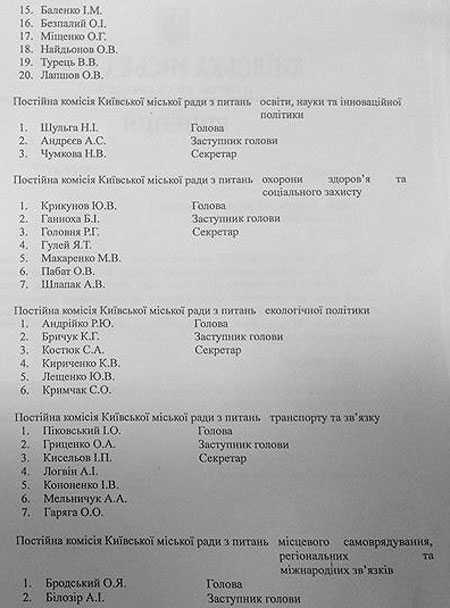 15. Баленко І.М.
16. Безпалий О.І.
17. Міщенко О.Г.
18. Найдьонов О.В.
19. Турець В.В.
20. Лапшов О.В.

Постійна комісія Київської міської ради з питань освіти, науки та інноваційної політики
1. Шульга Н.І. Голова
2. Андреєв А.С. Заступник голови
3. Чумкова Н.В. Секретар

Постійна комісія Київської міської ради з питань охорони здоров'я та соціального захисту
1. Крикунов Ю.В. Голова
2. Ганноха Б.І. Заступник голови
3. Головня Р.Г. Секретар
4. Гулей Я.Т.
5. Макаренко М.В.
6. Пабат О.В.
7. Шлапак А.В.

Постійна комісія Київської міської ради з питань екологічної політики
1. Андрійко Р.Ю. Голова
2. Бричук К.Г. Заступник голови
3. Костюк С.А. Секретар
4. Кириченко К.В.
5. Лещенко Ю.В.
6. Кримчак С.О.

Постійна комісія Київської міської ради з питань транспорту та зв'язку
1. Піковський І.О. Голова
2. Гриценко О.А. Заступник голови
3. Кисельов І.П. Секретар
4. Логвін А.І.
5. Кононенко І.В.
6. Мельничук А.А.
7. Гаряга О.О.

Постійна комісія Київської міської ради з питань місцевого самоврядування, регіональних та міжнародних зв'язків
1. Бродський О.Я. Голова
2. Білозір А.І. Заступник голови